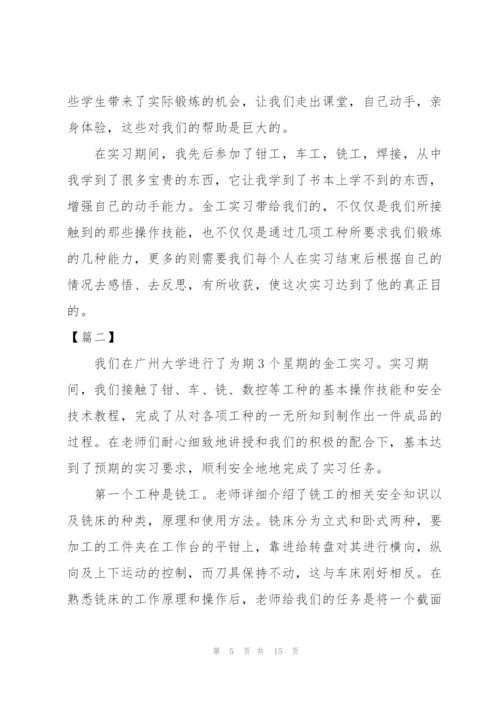 些学生带来了实际锻炼的机会，让我们走出课堂，自己动手，亲身体验，这些对我们的帮助是巨大的。

在实习期间，我先后参加了钳工，车工，铣工，焊接，从中我学到了很多宝贵的东西，它让我学到了书本上学不到的东西，增强自己的动手能力。金工实习带给我们的，不仅仅是我们所接触到的那些操作技能，也不仅仅是通过几项工种所要求我们锻炼的几种能力，更多的则需要我们每个人在实习结束后根据自己的情况去感悟、去反思，有所收获，使这次实习达到了他的真正目的。

【篇二】

我们在广州大学进行了为期3个星期的金工实习。实习期间，我们接触了钳、车、铣、数控等工种的基本操作技能和安全技术教程，完成了从对各项工种的一无所知到制作出一件成品的过程。在老师们耐心细致地讲授和我们的积极的配合下，基本达到了预期的实习要求，顺利安全地地完成了实习任务。

第一个工种是铣工。老师详细介绍了铣工的相关安全知识以及铣床的种类，原理和使用方法。铣床分为立式和卧式两种，要加工的工件夹在工作台的平钳上，靠进给转盘对其进行横向，纵向及上下运动的控制，而刀具保持不动，这与车床刚好相反。在熟悉铣床的工作原理和操作后，老师给我们的任务是将一个截面

第 5 页 共 15 页